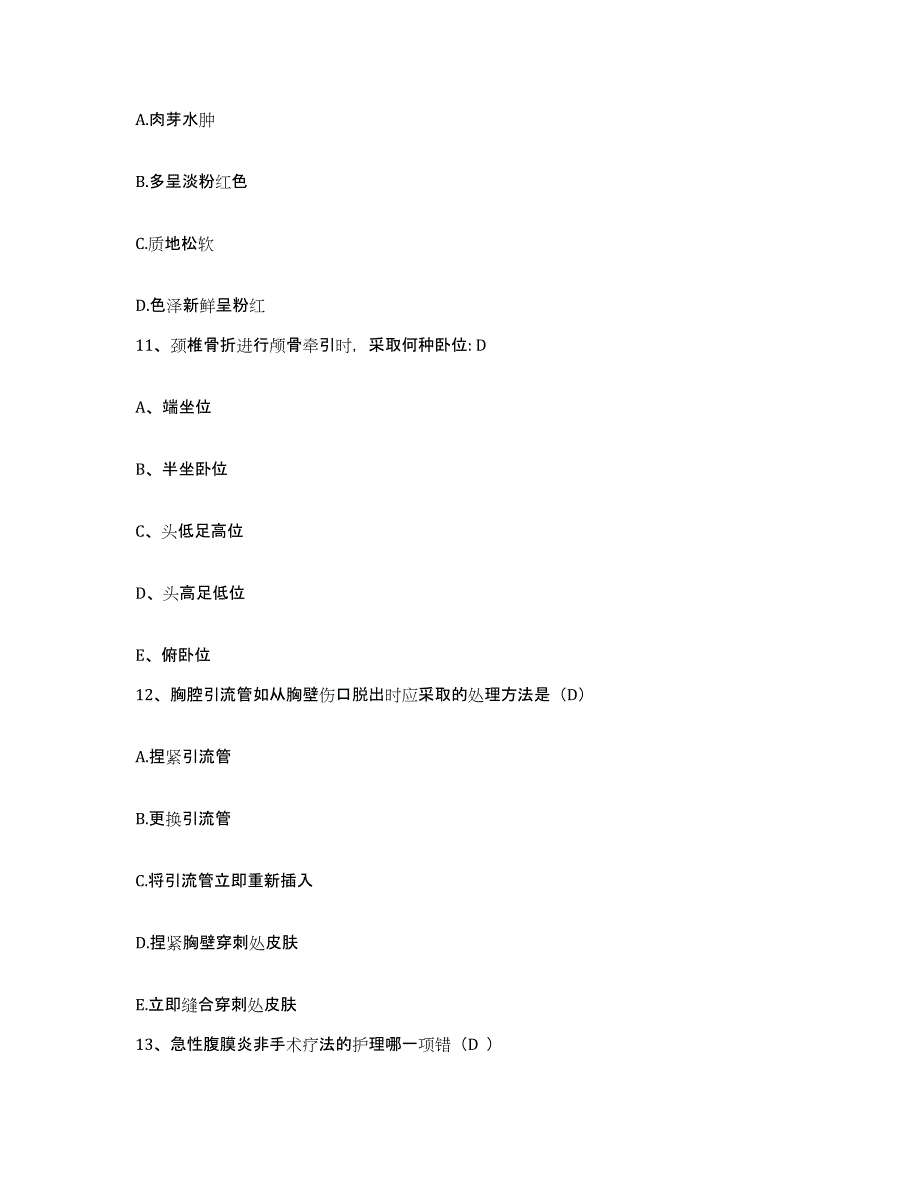 A.肉芽水肿

B.多呈淡粉红色

C.质地松软

D.色泽新鲜呈粉红

11、颈椎骨折进行颅骨牵引时，采取何种卧位: D

A、端坐位

B、半坐卧位

C、头低足高位

D、头高足低位

E、俯卧位

12、胸腔引流管如从胸壁伤口脱出时应采取的处理方法是（D）

A.捏紧引流管

B.更换引流管

C.将引流管立即重新插入

D.捏紧胸壁穿刺处皮肤

E.立即缝合穿刺处皮肤

13、急性腹膜炎非手术疗法的护理哪一项错（D ）